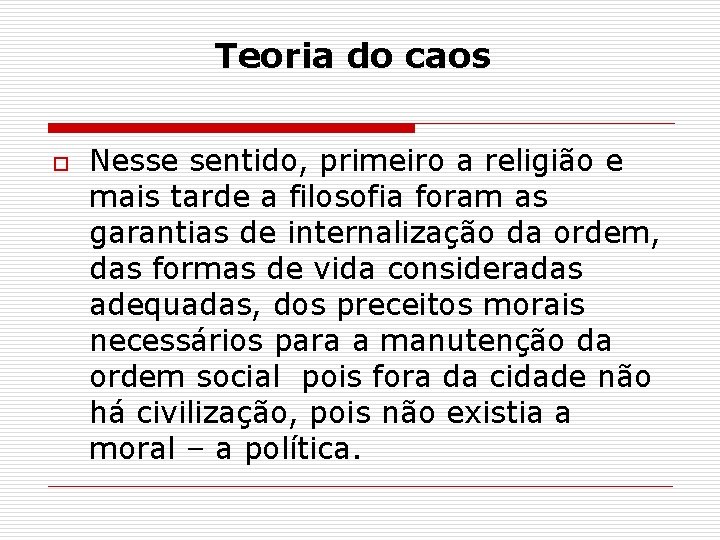 Teoria do caos

Nesse sentido, primeiro a religião e mais tarde a filosofia foram as garantias de internalização da ordem, das formas de vida consideradas adequadas, dos preceitos morais necessários para a manutenção da ordem social  pois fora da cidade não há civilização, pois não existia a moral – a política.